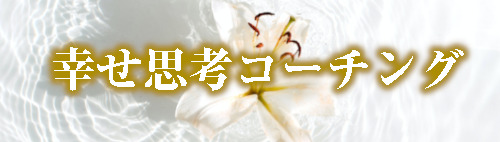 幸せ思考コーチング